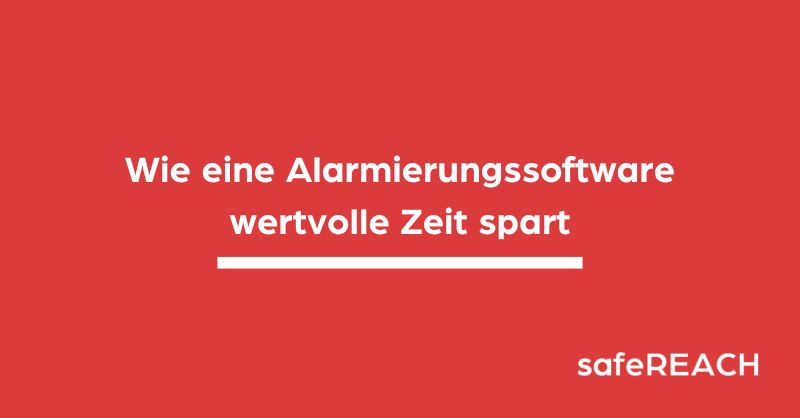 Wie eine Alarmierungssoftware wertvolle Zeit spart

safeREACH